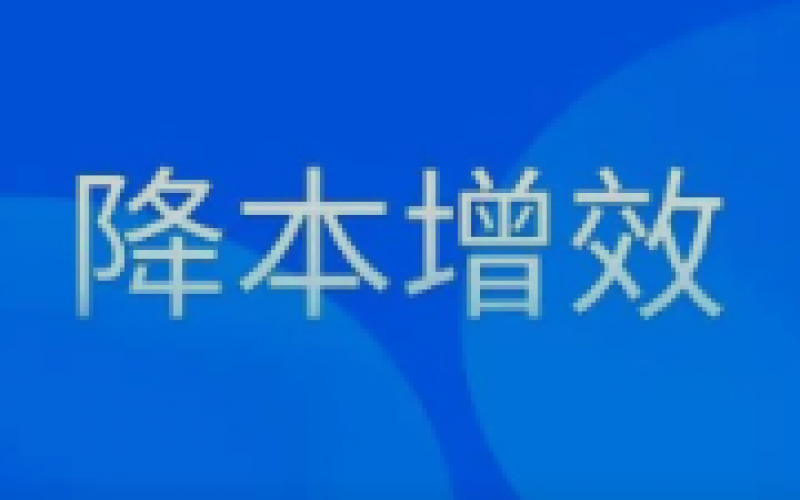 降本增效